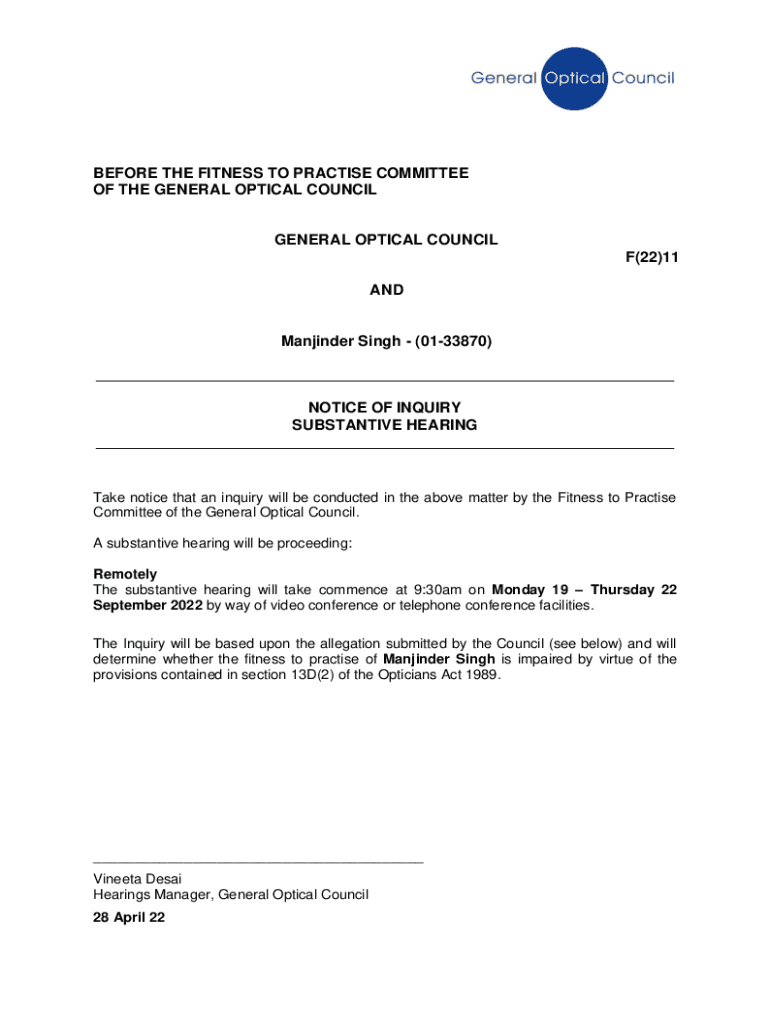 General Optical Council

BEFORE THE FITNESS TO PRACTISE COMMITTEE
OF THE GENERAL OPTICAL COUNCIL

GENERAL OPTICAL COUNCIL

F(22)11

AND

Manjinder Singh - (01-33870)

NOTICE OF INQUIRY
SUBSTANTIVE HEARING

Take notice that an inquiry will be conducted in the above matter by the Fitness to Practise Committee of the General Optical Council.

A substantive hearing will be proceeding:

Remotely
The substantive hearing will take commence at 9:30am on Monday 19 – Thursday 22 September 2022 by way of video conference or telephone conference facilities.

The Inquiry will be based upon the allegation submitted by the Council (see below) and will determine whether the fitness to practise of Manjinder Singh is impaired by virtue of the provisions contained in section 13D(2) of the Opticians Act 1989.

Vineeta Desai
Hearings Manager, General Optical Council

28 April 22